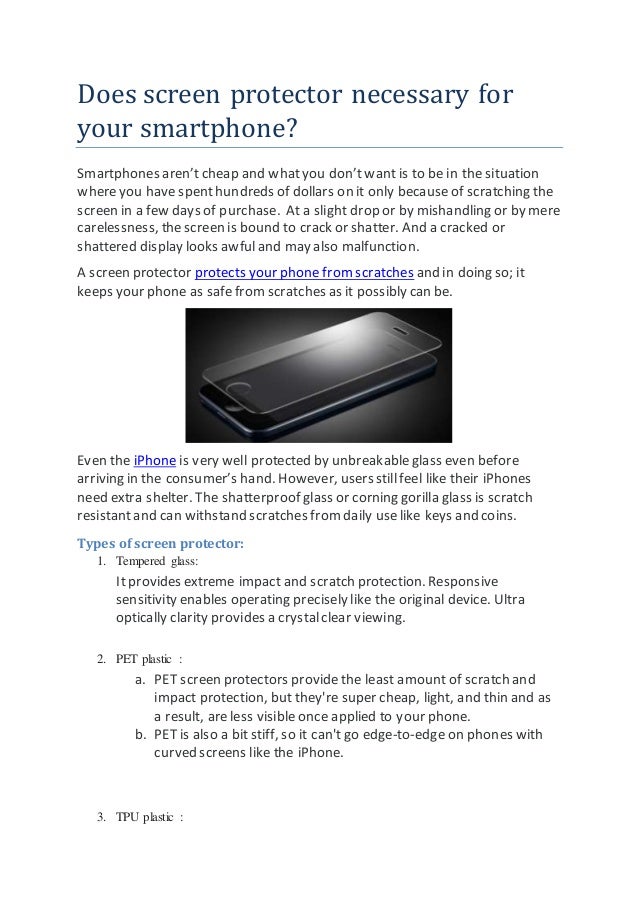 Does screen protector necessary for your smartphone?

Smartphones aren't cheap and what you don't want is to be in the situation where you have spent hundreds of dollars on it only because of scratching the screen in a few days of purchase. At a slight drop or by mishandling or by mere carelessness, the screen is bound to crack or shatter. And a cracked or shattered display looks awful and may also malfunction.

A screen protector protects your phone from scratches and in doing so; it keeps your phone as safe from scratches as it possibly can be.

Even the iPhone is very well protected by unbreakable glass even before arriving in the consumer's hand. However, users still feel like their iPhones need extra shelter. The shatterproof glass or corning gorilla glass is scratch resistant and can withstand scratches from daily use like keys and coins.

Types of screen protector:

1. Tempered glass:
It provides extreme impact and scratch protection. Responsive sensitivity enables operating precisely like the original device. Ultra optically clarity provides a crystal clear viewing.

2. PET plastic :
a. PET screen protectors provide the least amount of scratch and impact protection, but they're super cheap, light, and thin and as a result, are less visible once applied to your phone.
b. PET is also a bit stiff, so it can't go edge-to-edge on phones with curved screens like the iPhone.

3. TPU plastic :